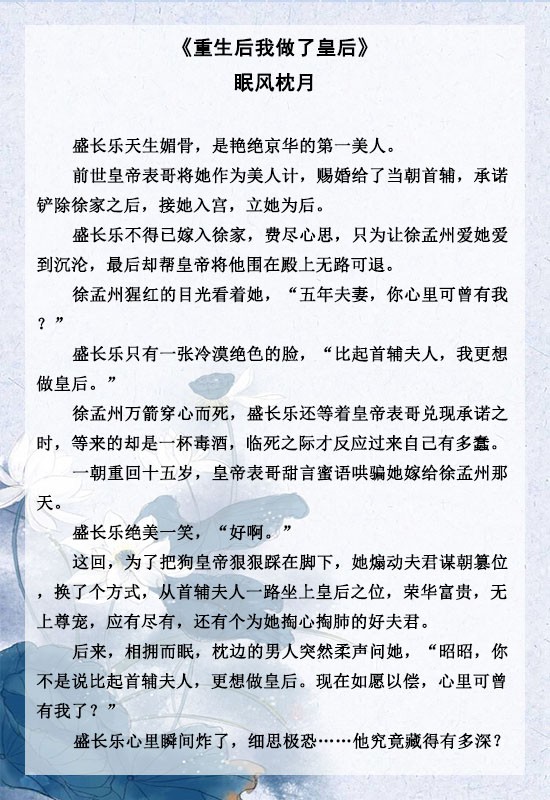 《重生后我做了皇后》
眠风枕月

盛长乐天生媚骨，是艳绝京华的第一美人。

前世皇帝表哥将她作为美人计，赐婚给了当朝首辅，承诺铲除徐家之后，接她入宫，立她为后。

盛长乐不得已嫁入徐家，费尽心思，只为让徐孟州爱她爱到沉沦，最后却帮皇帝将他围在殿上无路可退。

徐孟州猩红的目光看着她，“五年夫妻，你心里可曾有我？”

盛长乐只有一张冷漠绝色的脸，“比起首辅夫人，我更想做皇后。”

徐孟州万箭穿心而死，盛长乐还等着皇帝表哥兑现承诺之时，等来的却是一杯毒酒，临死之际才反应过来自己有多蠢。

一朝重回十五岁，皇帝表哥甜言蜜语哄骗她嫁给徐孟州那天。

盛长乐绝美一笑，“好啊。”

这回，为了把狗皇帝狠狠踩在脚下，她煽动夫君谋朝篡位，换了个方式，从首辅夫人一路坐上皇后之位，荣华富贵，无上尊宠，应有尽有，还有个为她掏心掏肺的好夫君。

后来，相拥而眠，枕边的男人突然柔声问她，“昭昭，你不是说比起首辅夫人，更想做皇后。现在如愿以偿，心里可曾有我了？”

盛长乐心里瞬间炸了，细思极恐……他究竟藏得有多深？